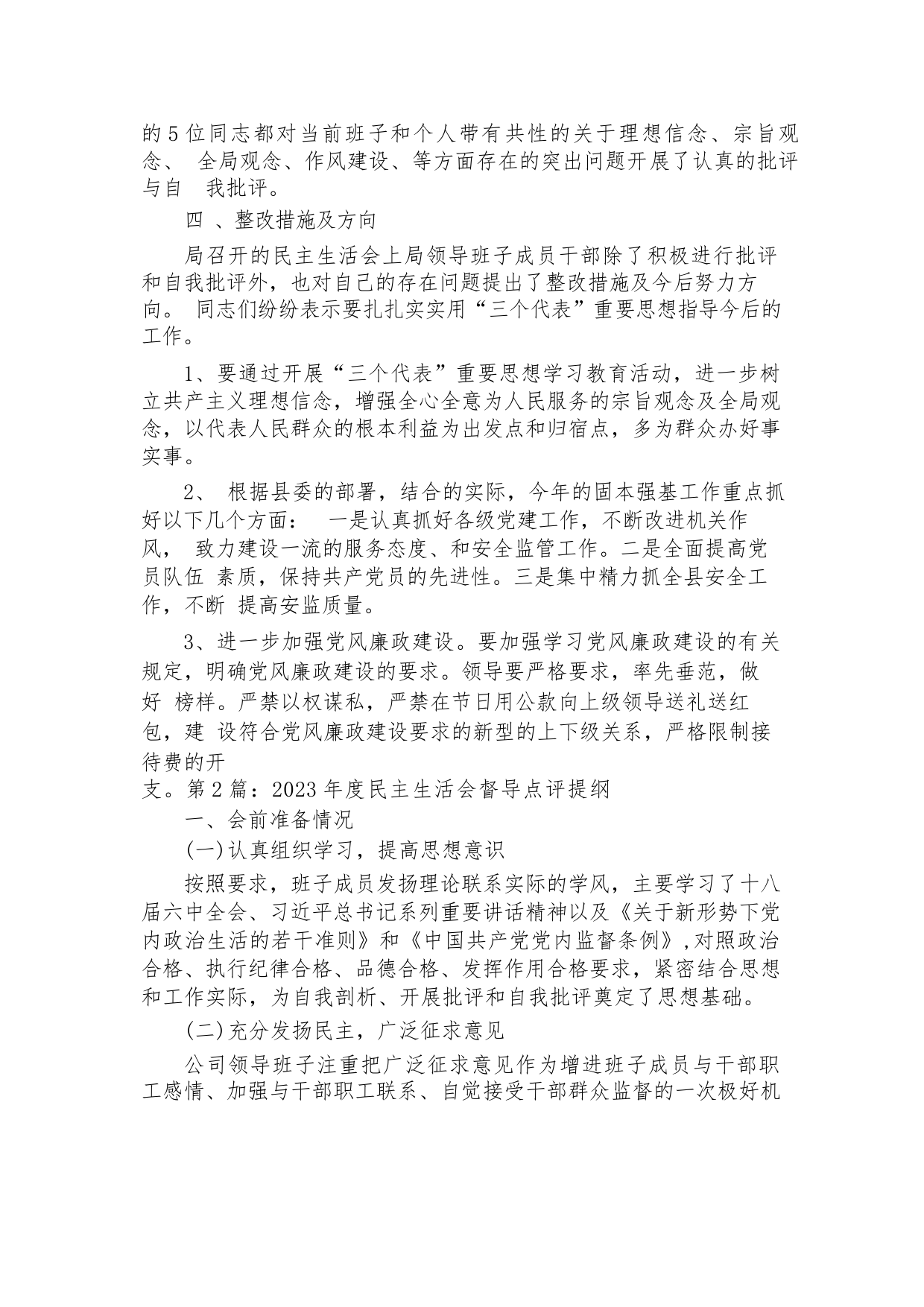 的5位同志都对当前班子和个人带有共性的关于理想信念、宗旨观念、 全局观念、作风建设、等方面存在的突出问题开展了认真的批评与自 我批评。

四 、整改措施及方向

局召开的民主生活会上局领导班子成员干部除了积极进行批评和自我批评外，也对自己的存在问题提出了整改措施及今后努力方向。 同志们纷纷表示要扎扎实实用“三个代表”重要思想指导今后的工作。

1、要通过开展“三个代表”重要思想学习教育活动，进一步树立共产主义理想信念，增强全心全意为人民服务的宗旨观念及全局观念，以代表人民群众的根本利益为出发点和归宿点，多为群众办好事实事。

2、 根据县委的部署，结合的实际，今年的固本强基工作重点抓好以下几个方面： 一是认真抓好各级党建工作，不断改进机关作风， 致力建设一流的服务态度、和安全监管工作。二是全面提高党员队伍 素质，保持共产党员的先进性。三是集中精力抓全县安全工作，不断 提高安监质量。

3、进一步加强党风廉政建设。要加强学习党风廉政建设的有关规定，明确党风廉政建设的要求。领导要严格要求，率先垂范，做好 榜样。严禁以权谋私，严禁在节日用公款向上级领导送礼送红包，建 设符合党风廉政建设要求的新型的上下级关系，严格限制接待费的开支。第2篇：2023年度民主生活会督导点评提纲

一、会前准备情况

(一)认真组织学习，提高思想意识

按照要求，班子成员发扬理论联系实际的学风，主要学习了十八届六中全会、习近平总书记系列重要讲话精神以及《关于新形势下党内政治生活的若干准则》和《中国共产党党内监督条例》,对照政治合格、执行纪律合格、品德合格、发挥作用合格要求，紧密结合思想和工作实际，为自我剖析、开展批评和自我批评奠定了思想基础。

(二)充分发扬民主，广泛征求意见

公司领导班子注重把广泛征求意见作为增进班子成员与干部职工感情、加强与干部职工联系、自觉接受干部群众监督的一次极好机